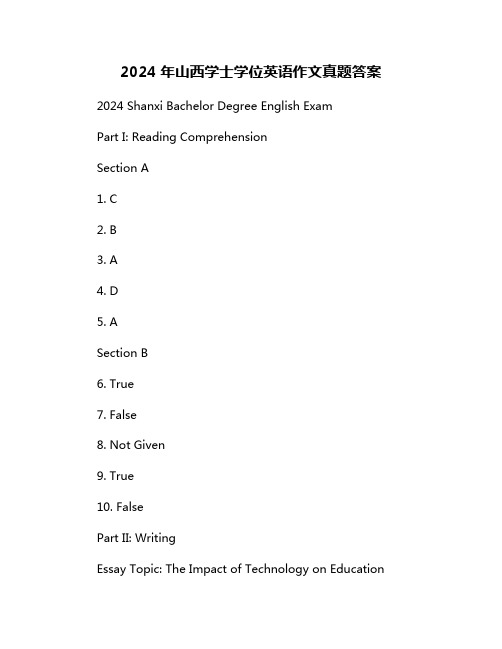 2024 年山西学士学位英语作文真题答案

2024 Shanxi Bachelor Degree English Exam

Part I: Reading Comprehension

Section A

1. C

2. B

3. A

4. D

5. A

Section B

6. True

7. False

8. Not Given

9. True

10. False

Part II: Writing

Essay Topic: The Impact of Technology on Education